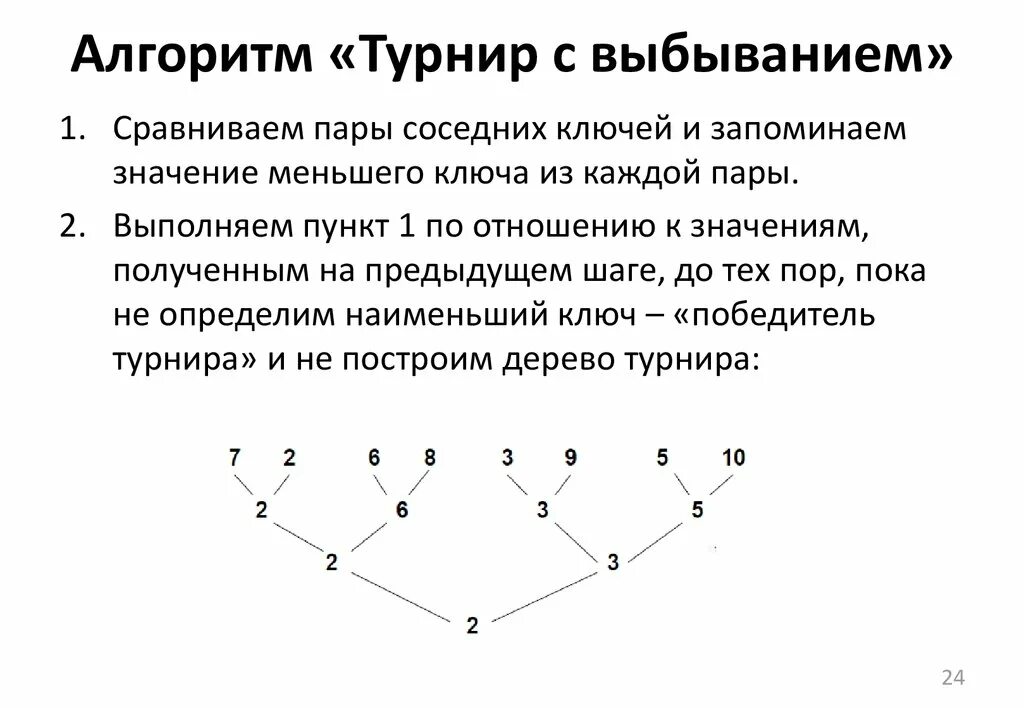 Алгоритм «Турнир с выбыванием»

1. Сравниваем пары соседних ключей и запоминаем значение меньшего ключа из каждой пары.

2. Выполняем пункт 1 по отношению к значениям, полученным на предыдущем шаге, до тех пор, пока не определим наименьший ключ – «победитель турнира» и не построим дерево турнира:

7 2 6 8 3 9 5 10

2 6 3 5

2 3

2

24